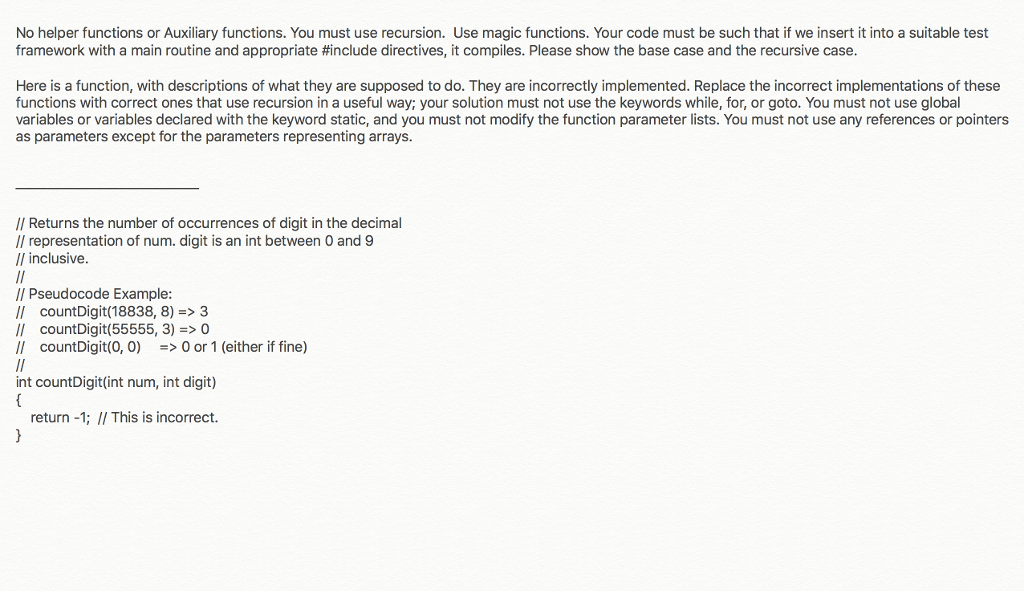 No helper functions or Auxiliary functions. You must use recursion. Use magic functions. Your code must be such that if we insert it into a suitable test framework with a main routine and appropriate #include directives, it compiles. Please show the base case and the recursive case.

Here is a function, with descriptions of what they are supposed to do. They are incorrectly implemented. Replace the incorrect implementations of these functions with correct ones that use recursion in a useful way; your solution must not use the keywords while, for, or goto. You must not use global variables or variables declared with the keyword static, and you must not modify the function parameter lists. You must not use any references or pointers as parameters except for the parameters representing arrays.

// Returns the number of occurrences of digit in the decimal
// representation of num. digit is an int between 0 and 9
// inclusive.
//
// Pseudocode Example:
// countDigit(18838, 8) => 3
// countDigit(55555, 3) => 0
// countDigit(0, 0) => 0 or 1 (either if fine)
//
int countDigit(int num, int digit)
{
return -1; // This is incorrect.
}